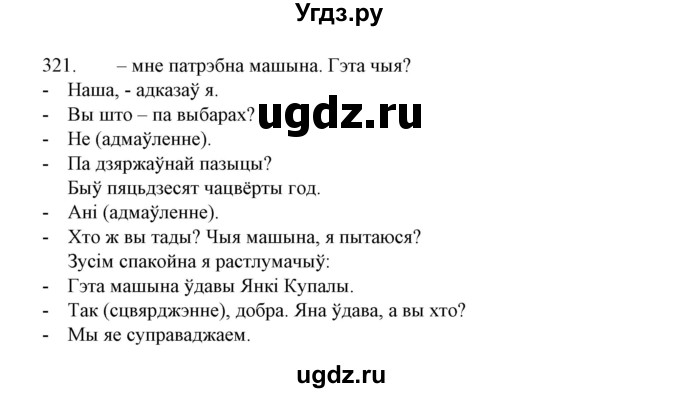 Угдз.ру

321. – мне патрэбна машына. Гэта чыя?
- Наша, - адказаў я.
- Вы што – па выбарах?
- Не (адмаўленне).
- Па дзяржаўнай пазыцы?
Быў пяцьдзесят чацвёрты год.
- Ані (адмаўленне).
- Хто ж вы тады? Чыя машына, я пытаюся?
Зусім спакойна я растлумачыў:
- Гэта машына ўдавы Янкі Купалы.
- Так (сцвярджэнне), добра. Яна ўдава, а вы хто?
- Мы яе суправаджаем.

ugdz.ru

ugdz.ru